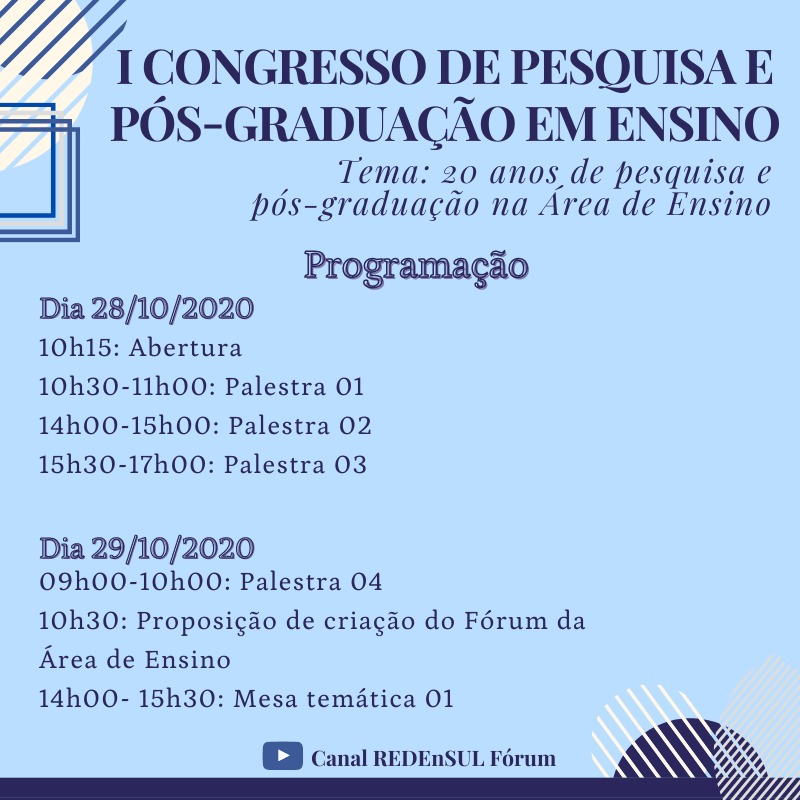 I CONGRESSO DE PESQUISA E PÓS-GRADUAÇÃO EM ENSINO

Tema: 20 anos de pesquisa e pós-graduação na Área de Ensino

Programação

Dia 28/10/2020
10h15: Abertura
10h30-11h00: Palestra 01
14h00-15h00: Palestra 02
15h30-17h00: Palestra 03

Dia 29/10/2020
09h00-10h00: Palestra 04
10h30: Proposição de criação do Fórum da Área de Ensino
14h00- 15h30: Mesa temática 01

Canal REDEnSUL Fórum